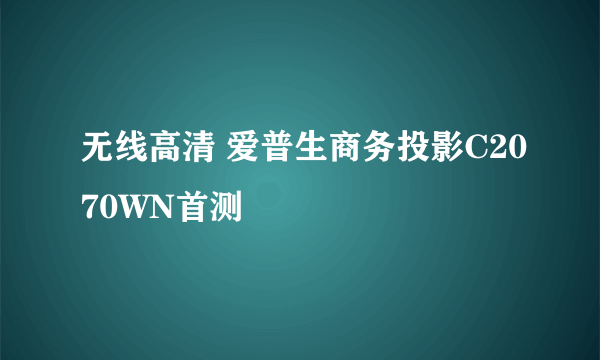 无线高清 爱普生商务投影C2070WN首测